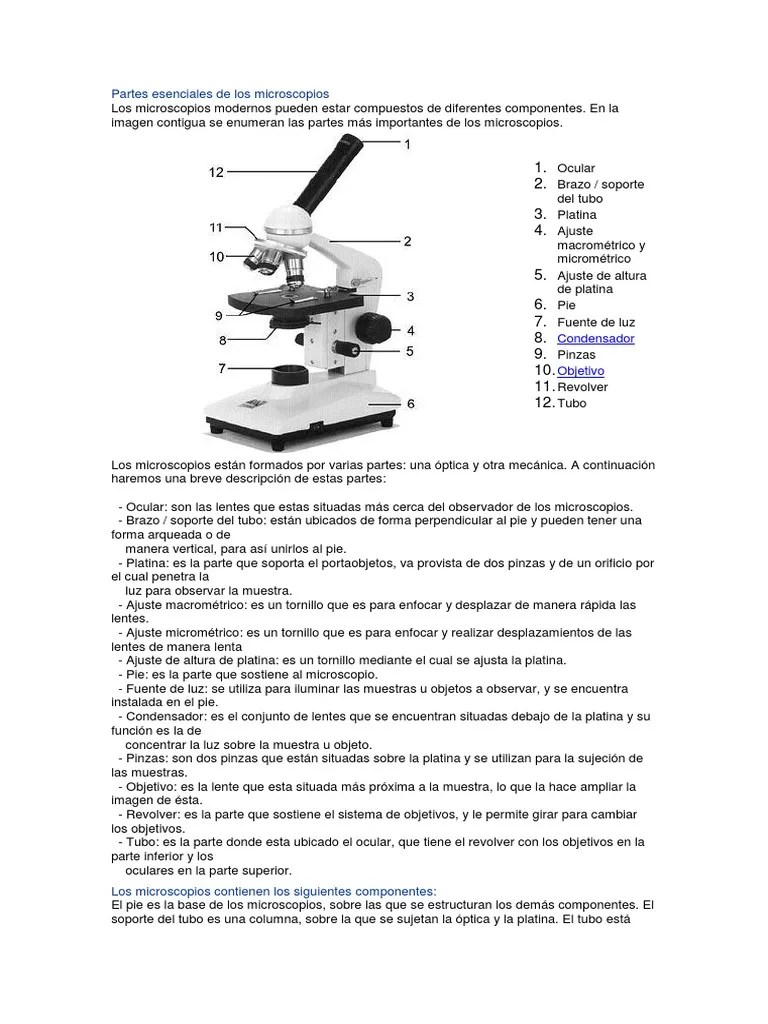 Partes esenciales de los microscopios
Los microscopios modernos pueden estar compuestos de diferentes componentes. En la imagen contigua se enumeran las partes más importantes de los microscopios.

12
11
10
9
8
7
1
2
3
4
5
6

1. Ocular
2. Brazo / soporte del tubo
3. Platina
4. Ajuste macrométrico y micrométrico
5. Ajuste de altura de platina
6. Pie
7. Fuente de luz
8. Condensador
9. Pinzas
10. Objetivo
11. Revolver
12. Tubo

Los microscopios están formados por varias partes: una óptica y otra mecánica. A continuación haremos una breve descripción de estas partes:

- Ocular: son las lentes que estas situadas más cerca del observador de los microscopios.
- Brazo / soporte del tubo: están ubicados de forma perpendicular al pie y pueden tener una forma arqueada o de manera vertical, para así unirlos al pie.
- Platina: es la parte que soporta el portaobjetos, va provista de dos pinzas y de un orificio por el cual penetra la luz para observar la muestra.
- Ajuste macrométrico: es un tornillo que es para enfocar y desplazar de manera rápida las lentes.
- Ajuste micrométrico: es un tornillo que es para enfocar y realizar desplazamientos de las lentes de manera lenta
- Ajuste de altura de platina: es un tornillo mediante el cual se ajusta la platina.
- Pie: es la parte que sostiene al microscopio.
- Fuente de luz: se utiliza para iluminar las muestras u objetos a observar, y se encuentra instalada en el pie.
- Condensador: es el conjunto de lentes que se encuentran situadas debajo de la platina y su función es la de concentrar la luz sobre la muestra u objeto.
- Pinzas: son dos pinzas que están situadas sobre la platina y se utilizan para la sujeción de las muestras.
- Objetivo: es la lente que esta situada más próxima a la muestra, lo que la hace ampliar la imagen de ésta.
- Revolver: es la parte que sostiene el sistema de objetivos, y le permite girar para cambiar los objetivos.
- Tubo: es la parte donde esta ubicado el ocular, que tiene el revolver con los objetivos en la parte inferior y los oculares en la parte superior.

Los microscopios contienen los siguientes componentes:
El pie es la base de los microscopios, sobre las que se estructuran los demás componentes. El soporte del tubo es una columna, sobre la que se sujetan la óptica y la platina. El tubo está